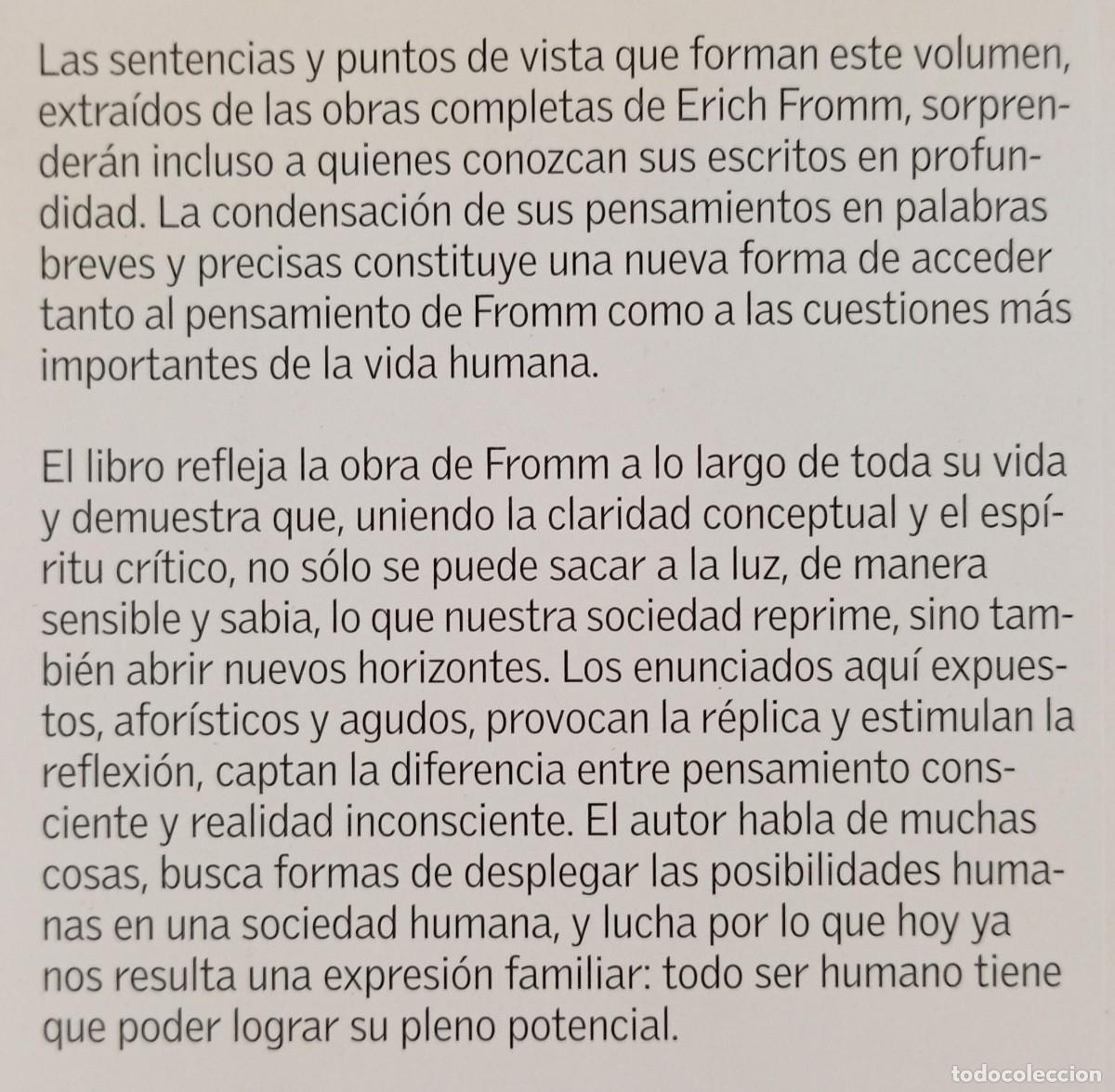 Las sentencias y puntos de vista que forman este volumen, extraídos de las obras completas de Erich Fromm, sorprenderán incluso a quienes conozcan sus escritos en profundidad. La condensación de sus pensamientos en palabras breves y precisas constituye una nueva forma de acceder tanto al pensamiento de Fromm como a las cuestiones más importantes de la vida humana.

El libro refleja la obra de Fromm a lo largo de toda su vida y demuestra que, uniendo la claridad conceptual y el espíritu crítico, no sólo se puede sacar a la luz, de manera sensible y sabia, lo que nuestra sociedad reprime, sino también abrir nuevos horizontes. Los enunciados aquí expuestos, aforísticos y agudos, provocan la réplica y estimulan la reflexión, captan la diferencia entre pensamiento consciente y realidad inconsciente. El autor habla de muchas cosas, busca formas de desplegar las posibilidades humanas en una sociedad humana, y lucha por lo que hoy ya nos resulta una expresión familiar: todo ser humano tiene que poder lograr su pleno potencial.

todocoleccion